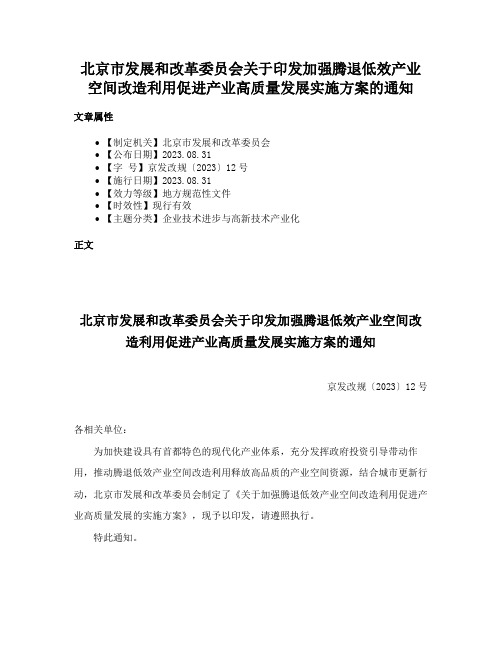 北京市发展和改革委员会关于印发加强腾退低效产业空间改造利用促进产业高质量发展实施方案的通知

文章属性

- 【制定机关】北京市发展和改革委员会
- 【公布日期】2023.08.31
- 【字　号】京发改规〔2023〕12号
- 【施行日期】2023.08.31
- 【效力等级】地方规范性文件
- 【时效性】现行有效
- 【主题分类】企业技术进步与高新技术产业化

正文

北京市发展和改革委员会关于印发加强腾退低效产业空间改造利用促进产业高质量发展实施方案的通知

京发改规〔2023〕12号

各相关单位：

为加快建设具有首都特色的现代化产业体系，充分发挥政府投资引导带动作用，推动腾退低效产业空间改造利用释放高品质的产业空间资源，结合城市更新行动，北京市发展和改革委员会制定了《关于加强腾退低效产业空间改造利用促进产业高质量发展的实施方案》，现予以印发，请遵照执行。

特此通知。